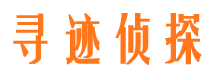 寻迹侦探